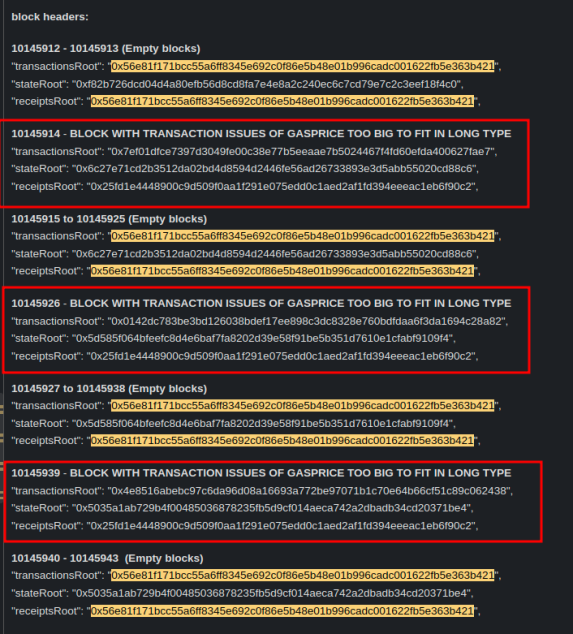 block headers:

10145912 - 10145913 (Empty blocks)
"transactionsRoot": "0x56e81f171bcc55a6ff8345e692c0f86e5b48e01b996cadc001622fb5e363b421",
"stateRoot": "0xf82b726dcd04d4a80efb56d8cd8fa7e4e8a2c240ec6c7cd79e7c2c3eef18f4c0",
"receiptsRoot": "0x56e81f171bcc55a6ff8345e692c0f86e5b48e01b996cadc001622fb5e363b421",

10145914 - BLOCK WITH TRANSACTION ISSUES OF GASPRICE TOO BIG TO FIT IN LONG TYPE
"transactionsRoot": "0x7ef01dfce7397d3049fe00c38e77b5eeaae7b5024467f4fd60efda400627fae7",
"stateRoot": "0x6c27e71cd2b3512da02bd4d8594d2446fe56ad26733893e3d5abb55020cd88c6",
"receiptsRoot": "0x25fd1e4448900c9d509f0aa1f291e075edd0c1aed2af1fd394eeeac1eb6f90c2",

10145915 to 10145925 (Empty blocks)
"transactionsRoot": "0x56e81f171bcc55a6ff8345e692c0f86e5b48e01b996cadc001622fb5e363b421",
"stateRoot": "0x6c27e71cd2b3512da02bd4d8594d2446fe56ad26733893e3d5abb55020cd88c6",
"receiptsRoot": "0x56e81f171bcc55a6ff8345e692c0f86e5b48e01b996cadc001622fb5e363b421",

10145926 - BLOCK WITH TRANSACTION ISSUES OF GASPRICE TOO BIG TO FIT IN LONG TYPE
"transactionsRoot": "0x0142dc783be3bd126038bdef17ee898c3dc8328e760bdfdaa6f3da1694c28a82",
"stateRoot": "0x5d585f064bfeefc8d4e6baf7fa8202d39e58f91be5b351d7610e1cfabf9109f4",
"receiptsRoot": "0x25fd1e4448900c9d509f0aa1f291e075edd0c1aed2af1fd394eeeac1eb6f90c2",

10145927 to 10145938 (Empty blocks)
"transactionsRoot": "0x56e81f171bcc55a6ff8345e692c0f86e5b48e01b996cadc001622fb5e363b421",
"stateRoot": "0x5d585f064bfeefc8d4e6baf7fa8202d39e58f91be5b351d7610e1cfabf9109f4",
"receiptsRoot": "0x56e81f171bcc55a6ff8345e692c0f86e5b48e01b996cadc001622fb5e363b421",

10145939 - BLOCK WITH TRANSACTION ISSUES OF GASPRICE TOO BIG TO FIT IN LONG TYPE
"transactionsRoot": "0x4e8516abebc97c6da96d08a16693a772be97071b1c70e64b66cf51c89c062438",
"stateRoot": "0x5035a1ab729b4f00485036878235fb5d9cf014aeca742a2dbadb34cd20371be4",
"receiptsRoot": "0x25fd1e4448900c9d509f0aa1f291e075edd0c1aed2af1fd394eeeac1eb6f90c2",

10145940 - 10145943 (Empty blocks)
"transactionsRoot": "0x56e81f171bcc55a6ff8345e692c0f86e5b48e01b996cadc001622fb5e363b421",
"stateRoot": "0x5035a1ab729b4f00485036878235fb5d9cf014aeca742a2dbadb34cd20371be4",
"receiptsRoot": "0x56e81f171bcc55a6ff8345e692c0f86e5b48e01b996cadc001622fb5e363b421",